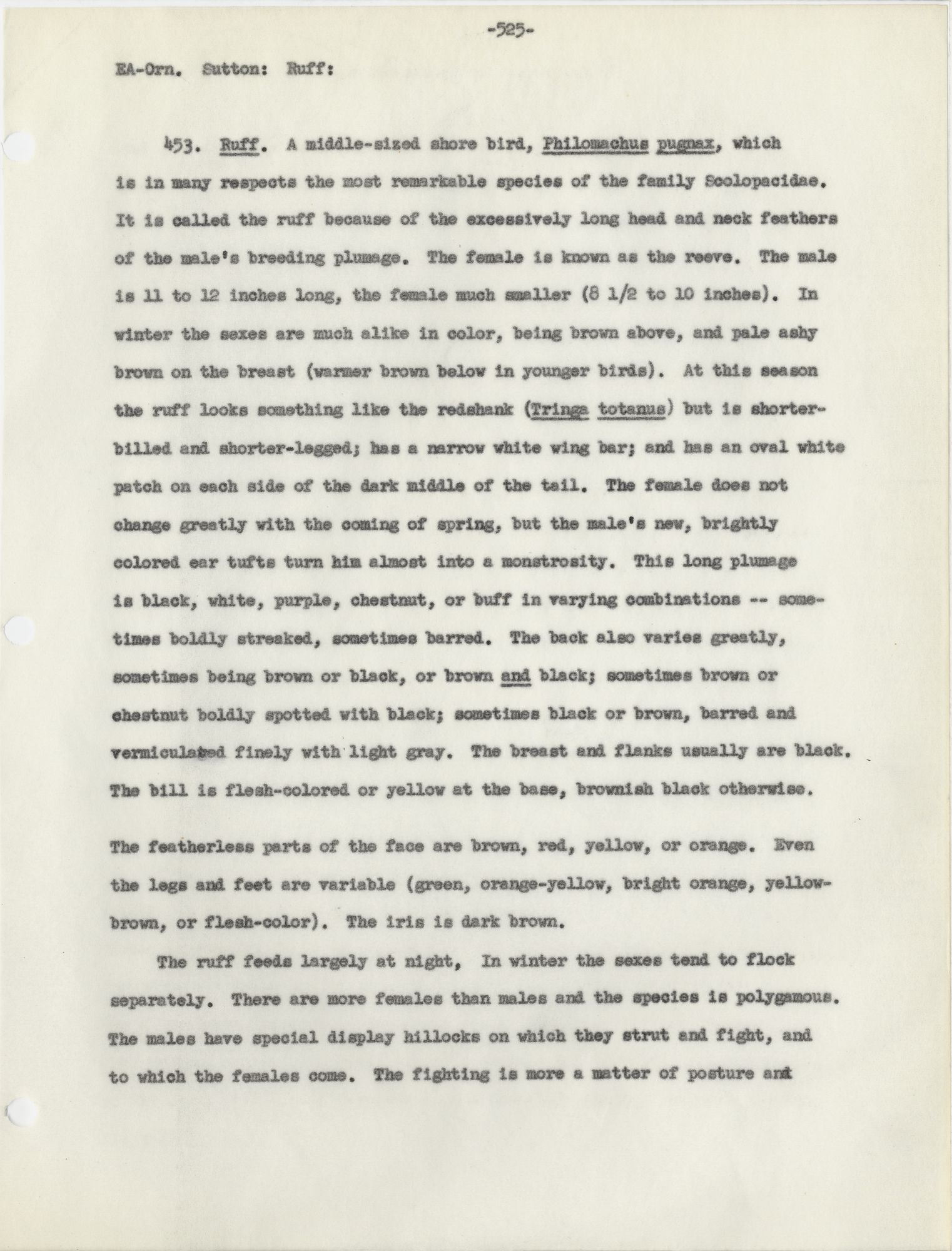 -525-

EA-Orn. Sutton: Ruff:

453. Ruff. A middle-sized shore bird, Philomachus pugnax, which is in many respects the most remarkable species of the family Scolopacidae. It is called the ruff because of the excessively long head and neck feathers of the male's breeding plumage. The female is known as the reeve. The male is 11 to 12 inches long, the female much smaller (8 1/2 to 10 inches). In winter the sexes are much alike in color, being brown above, and pale ashy brown on the breast (warmer brown below in younger birds). At this season the ruff looks something like the redshank (Tringa totanus) but is shorter-billed and shorter-legged; has a narrow white wing bar; and has an oval white patch on each side of the dark middle of the tail. The female does not change greatly with the coming of spring, but the male's new, brightly colored ear tufts turn him almost into a monstrosity. This long plumage is black, white, purple, chestnut, or buff in varying combinations -- sometimes boldly streaked, sometimes barred. The back also varies greatly, sometimes being brown or black, or brown and black; sometimes brown or chestnut boldly spotted with black; sometimes black or brown, barred and vermiculated finely with light gray. The breast and flanks usually are black. The bill is flesh-colored or yellow at the base, brownish black otherwise.

The featherless parts of the face are brown, red, yellow, or orange. Even the legs and feet are variable (green, orange-yellow, bright orange, yellow-brown, or flesh-color). The iris is dark brown.

The ruff feeds largely at night, In winter the sexes tend to flock separately. There are more females than males and the species is polygamous. The males have special display hillocks on which they strut and fight, and to which the females come. The fighting is more a matter of posture and